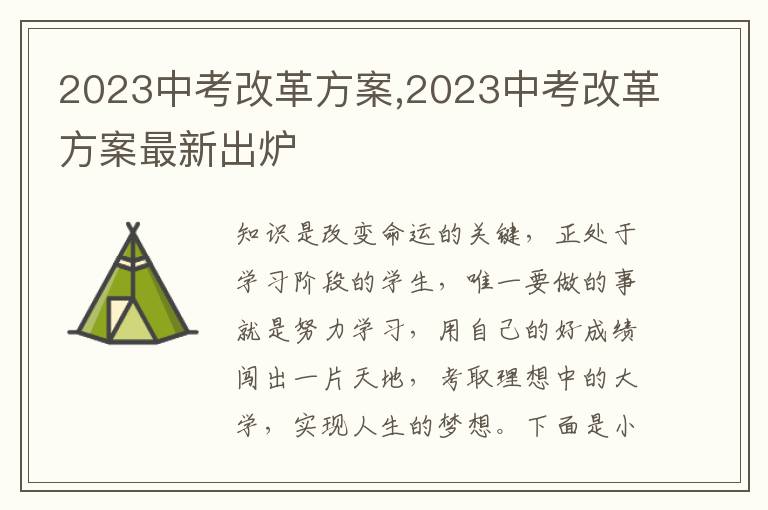 2023中考改革方案,2023中考改革方案最新出炉

知识是改变命运的关键，正处于学习阶段的学生，唯一要做的事就是努力学习，用自己的好成绩闯出一片天地，考取理想中的大学，实现人生的梦想。下面是小